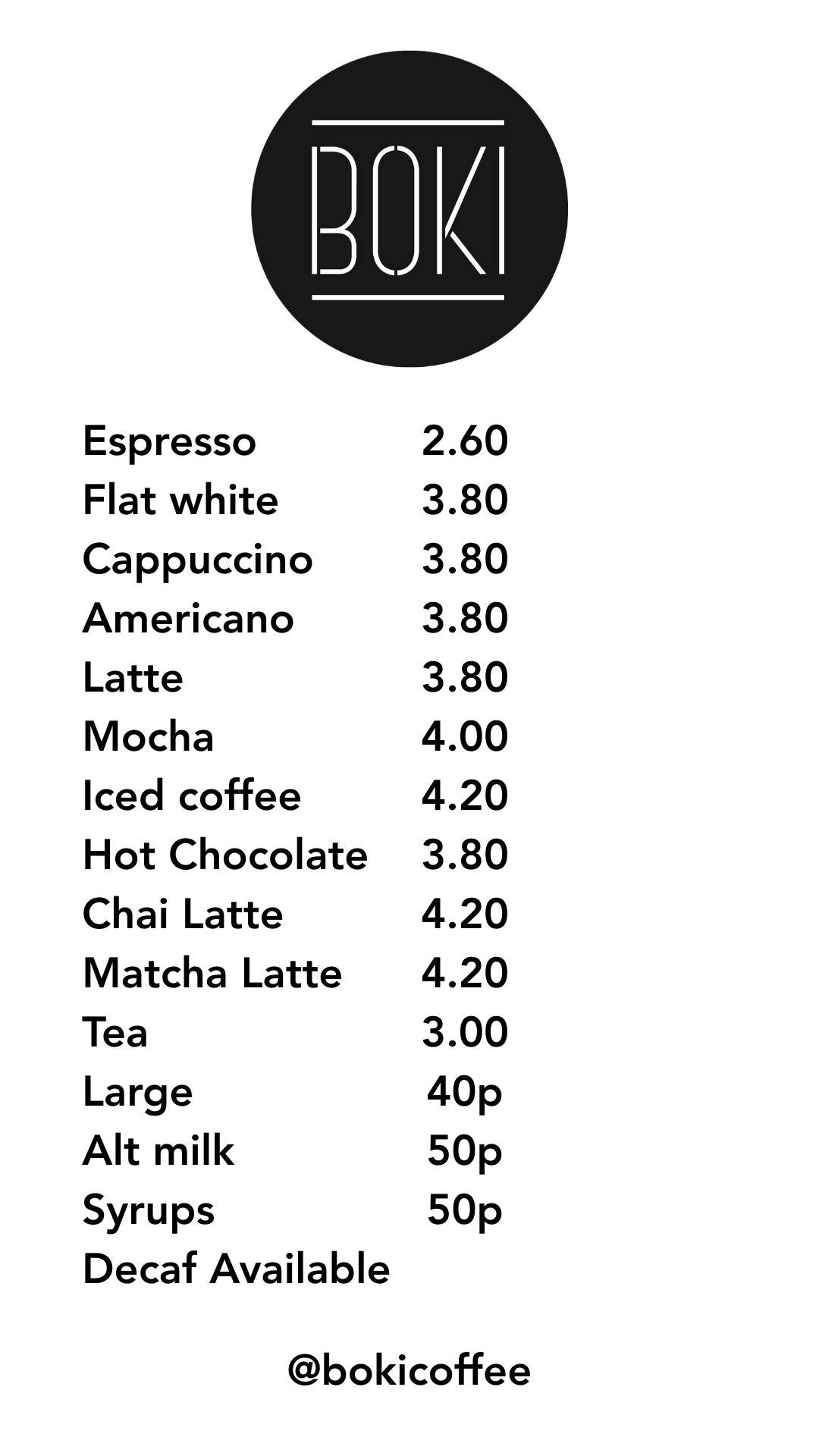 BOKI

Espresso 2.60
Flat white 3.80
Cappuccino 3.80
Americano 3.80
Latte 3.80
Mocha 4.00
Iced coffee 4.20
Hot Chocolate 3.80
Chai Latte 4.20
Matcha Latte 4.20
Tea 3.00
Large 40p
Alt milk 50p
Syrups 50p
Decaf Available

@bokicoffee